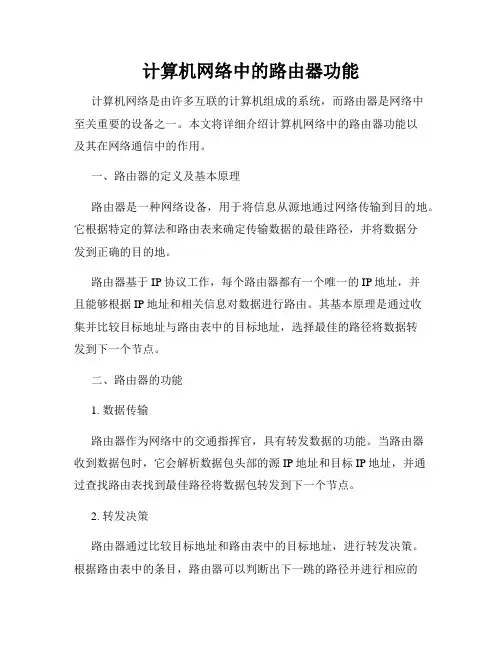 计算机网络中的路由器功能

计算机网络是由许多互联的计算机组成的系统，而路由器是网络中至关重要的设备之一。本文将详细介绍计算机网络中的路由器功能以及其在网络通信中的作用。

一、路由器的定义及基本原理

路由器是一种网络设备，用于将信息从源地通过网络传输到目的地。它根据特定的算法和路由表来确定传输数据的最佳路径，并将数据分发到正确的目的地。

路由器基于 IP 协议工作，每个路由器都有一个唯一的 IP 地址，并且能够根据 IP 地址和相关信息对数据进行路由。其基本原理是通过收集并比较目标地址与路由表中的目标地址，选择最佳的路径将数据转发到下一个节点。

二、路由器的功能

1. 数据传输

路由器作为网络中的交通指挥官，具有转发数据的功能。当路由器收到数据包时，它会解析数据包头部的源 IP 地址和目标 IP 地址，并通过查找路由表找到最佳路径将数据包转发到下一个节点。

2. 转发决策

路由器通过比较目标地址和路由表中的目标地址，进行转发决策。根据路由表中的条目，路由器可以判断出下一跳的路径并进行相应的